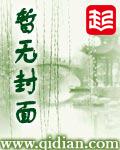 暂无封面

起

www.qidian.com